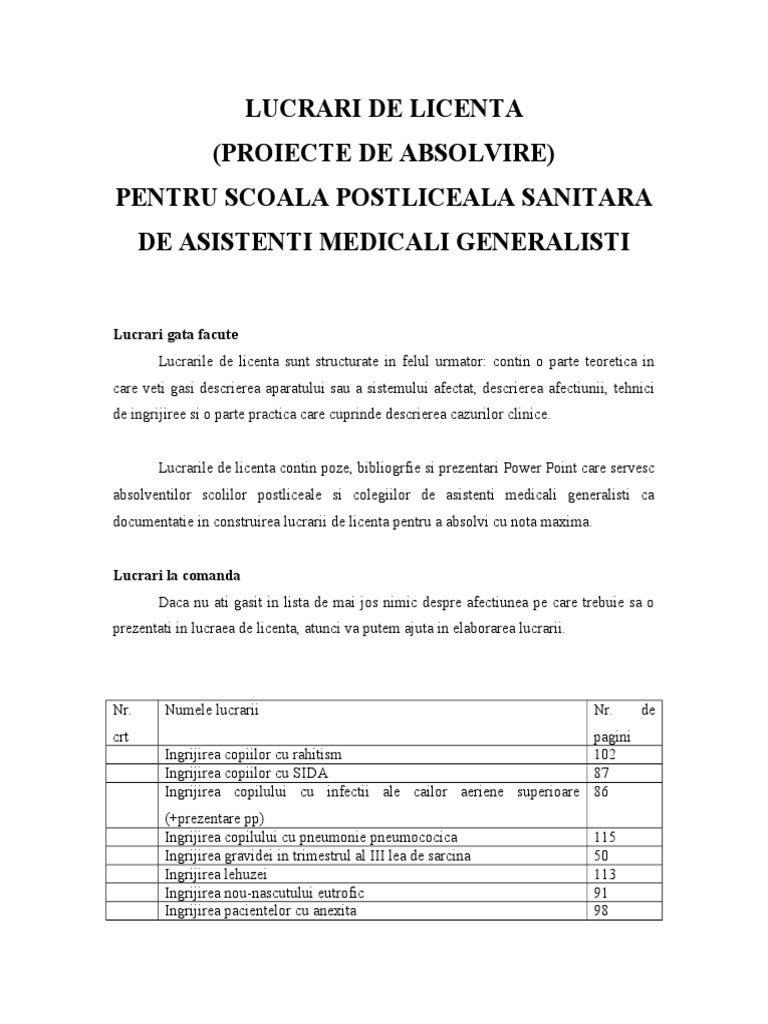 LUCRARI DE LICENTA
(PROIECTE DE ABSOLVIRE)
PENTRU SCOALA POSTLICEALA SANITARA
DE ASISTENTI MEDICALI GENERALISTI

Lucrari gata facute

Lucrarile de licenta sunt structurate in felul urmator: contin o parte teoretica in care veti gasi descrierea aparatului sau a sistemului afectat, descrierea afectiunii, tehnici de ingrijiree si o parte practica care cuprinde descrierea cazurilor clinice.

Lucrarile de licenta contin poze, bibliogrfie si prezentari Power Point care servesc absolventilor scolilor postliceale si colegiilor de asistenti medicali generalisti ca documentatie in construirea lucrarii de licenta pentru a absolvi cu nota maxima.

Lucrari la comanda

Daca nu ati gasit in lista de mai jos nimic despre afectiunea pe care trebuie sa o prezentati in lucraea de licenta, atunci va putem ajuta in elaborarea lucrarii.

| Nr. crt | Numele lucrarii | Nr. de pagini |
|---|---|---|
| | Ingrijirea copiilor cu rahitism | 102 |
| | Ingrijirea copiilor cu SIDA | 87 |
| | Ingrijirea copilului cu infectii ale cailor aeriene superioare (+prezentare pp) | 86 |
| | Ingrijirea copilului cu pneumonie pneumococica | 115 |
| | Ingrijirea gravidei in trimestrul al III lea de sarcina | 50 |
| | Ingrijirea lehuzei | 113 |
| | Ingrijirea nou-nascutului eutrofic | 91 |
| | Ingrijirea pacientelor cu anexita | 98 |